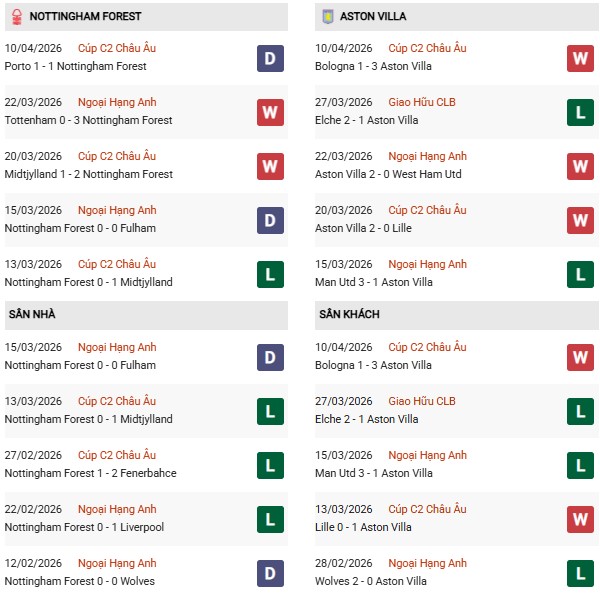 NOTTINGHAM FOREST

10/04/2026 Cúp C2 Châu Âu
Porto 1 - 1 Nottingham Forest
D

22/03/2026 Ngoại Hạng Anh
Tottenham 0 - 3 Nottingham Forest
W

20/03/2026 Cúp C2 Châu Âu
Midtjylland 1 - 2 Nottingham Forest
W

15/03/2026 Ngoại Hạng Anh
Nottingham Forest 0 - 0 Fulham
D

13/03/2026 Cúp C2 Châu Âu
Nottingham Forest 0 - 1 Midtjylland
L

SÂN NHÀ

15/03/2026 Ngoại Hạng Anh
Nottingham Forest 0 - 0 Fulham
D

13/03/2026 Cúp C2 Châu Âu
Nottingham Forest 0 - 1 Midtjylland
L

27/02/2026 Cúp C2 Châu Âu
Nottingham Forest 1 - 2 Fenerbahce
L

22/02/2026 Ngoại Hạng Anh
Nottingham Forest 0 - 1 Liverpool
L

12/02/2026 Ngoại Hạng Anh
Nottingham Forest 0 - 0 Wolves
D

ASTON VILLA

10/04/2026 Cúp C2 Châu Âu
Bologna 1 - 3 Aston Villa
W

27/03/2026 Giao Hữu CLB
Elche 2 - 1 Aston Villa
L

22/03/2026 Ngoại Hạng Anh
Aston Villa 2 - 0 West Ham Utd
W

20/03/2026 Cúp C2 Châu Âu
Aston Villa 2 - 0 Lille
W

15/03/2026 Ngoại Hạng Anh
Man Utd 3 - 1 Aston Villa
L

SÂN KHÁCH

10/04/2026 Cúp C2 Châu Âu
Bologna 1 - 3 Aston Villa
W

27/03/2026 Giao Hữu CLB
Elche 2 - 1 Aston Villa
L

15/03/2026 Ngoại Hạng Anh
Man Utd 3 - 1 Aston Villa
L

13/03/2026 Cúp C2 Châu Âu
Lille 0 - 1 Aston Villa
W

28/02/2026 Ngoại Hạng Anh
Wolves 2 - 0 Aston Villa
L